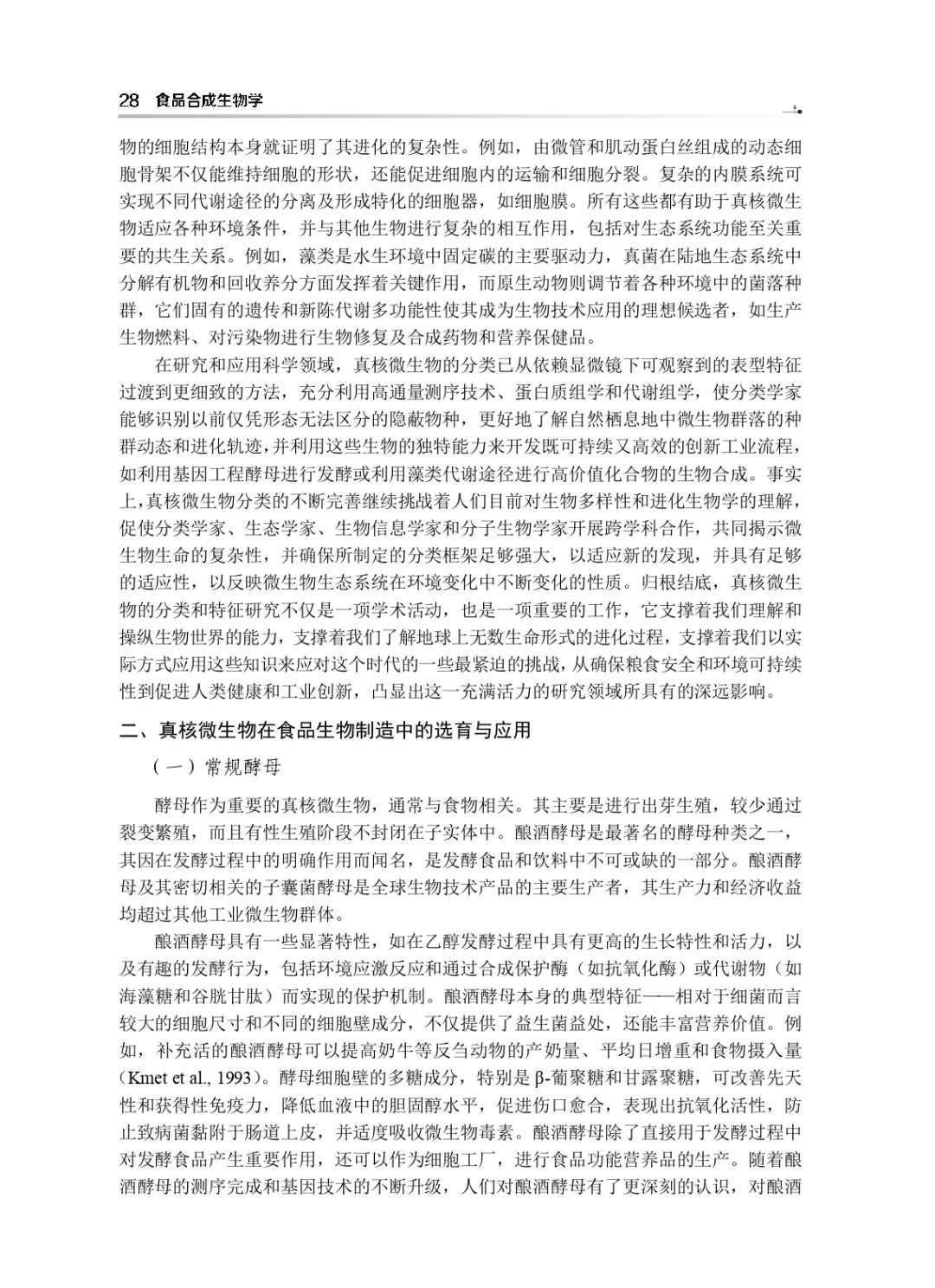 28 食品合成生物学

物的细胞结构本身就证明了其进化的复杂性。例如，由微管和肌动蛋白丝组成的动态细胞骨架不仅能维持细胞的形状，还能促进细胞内的运输和细胞分裂。复杂的内膜系统可实现不同代谢途径的分离及形成特化的细胞器，如细胞膜。所有这些都有助于真核微生物适应各种环境条件，并与其他生物进行复杂的相互作用，包括对生态系统功能至关重要的共生关系。例如，藻类是水生环境中固定碳的主要驱动力，真菌在陆地生态系统中分解有机物和回收养分方面发挥着关键作用，而原生动物则调节着各种环境中的菌落种群，它们固有的遗传和新陈代谢多功能性使其成为生物技术应用的理想候选者，如生产生物燃料、对污染物进行生物修复及合成药物和营养保健品。

在研究和应用科学领域，真核微生物的分类已从依赖显微镜下可观察到的表型特征过渡到更细致的方法，充分利用高通量测序技术、蛋白质组学和代谢组学，使分类学家能够识别以前仅凭形态无法区分的隐蔽物种，更好地了解自然栖息地中微生物群落的种群动态和进化轨迹，并利用这些生物的独特能力来开发既可持续又高效的创新工业流程，如利用基因工程酵母进行发酵或利用藻类代谢途径进行高价值化合物的生物合成。事实上，真核微生物分类的不断完善继续挑战着人们目前对生物多样性和进化生物学的理解，促使分类学家、生态学家、生物信息学家和分子生物学家开展跨学科合作，共同揭示微生物生命的复杂性，并确保所制定的分类框架足够强大，以适应新的发现，并具有足够的适应性，以反映微生物生态系统在环境变化中不断变化的性质。归根结底，真核微生物的分类和特征研究不仅是一项学术活动，也是一项重要的工作，它支撑着我们理解和操纵生物世界的能力，支撑着我们了解地球上无数生命形式的进化过程，支撑着我们以实际方式应用这些知识来应对这个时代的一些最紧迫的挑战，从确保粮食安全和环境可持续性到促进人类健康和工业创新，凸显出这一充满活力的研究领域所具有的深远影响。

二、真核微生物在食品生物制造中的选育与应用

（一）常规酵母

酵母作为重要的真核微生物，通常与食物相关。其主要是进行出芽生殖，较少通过裂变繁殖，而且有性生殖阶段不封闭在子实体中。酿酒酵母是最著名的酵母种类之一，其因在发酵过程中的明确作用而闻名，是发酵食品和饮料中不可或缺的一部分。酿酒酵母及其密切相关的子囊菌酵母是全球生物技术产品的主要生产者，其生产力和经济收益均超过其他工业微生物群体。

酿酒酵母具有一些显著特性，如在乙醇发酵过程中具有更高的生长特性和活力，以及有趣的发酵行为，包括环境应激反应和通过合成保护酶（如抗氧化酶）或代谢物（如海藻糖和谷胱甘肽）而实现的保护机制。酿酒酵母本身的典型特征——相对于细菌而言较大的细胞尺寸和不同的细胞壁成分，不仅提供了益生菌益处，还能丰富营养价值。例如，补充活的酿酒酵母可以提高奶牛等反刍动物的产奶量、平均日增重和食物摄入量（Kmet et al., 1993）。酵母细胞壁的多糖成分，特别是β-葡聚糖和甘露聚糖，可改善先天性和获得性免疫力，降低血液中的胆固醇水平，促进伤口愈合，表现出抗氧化活性，防止致病菌黏附于肠道上皮，并适度吸收微生物毒素。酿酒酵母除了直接用于发酵过程中对发酵食品产生重要作用，还可以作为细胞工厂，进行食品功能营养品的生产。随着酿酒酵母的测序完成和基因技术的不断升级，人们对酿酒酵母有了更深刻的认识，对酿酒